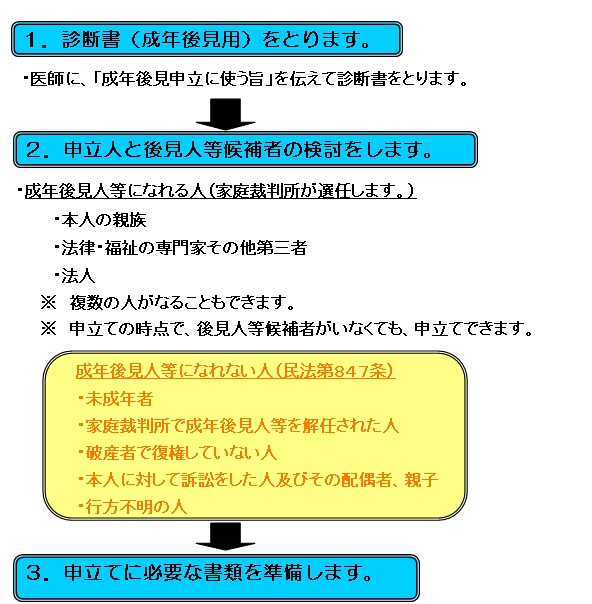 1．診断書（成年後見用）をとります。

・医師に、「成年後見申立に使う旨」を伝えて診断書をとります。

2．申立人と後見人等候補者の検討をします。

・成年後見人等になれる人（家庭裁判所が選任します。）

・本人の親族

・法律・福祉の専門家その他第三者

・法人

※ 複数の人がなることもできます。

※ 申立ての時点で、後見人等候補者がいなくても、申立てできます。

成年後見人等になれない人（民法第847条）

・未成年者

・家庭裁判所で成年後見人等を解任された人

・破産者で復権していない人

・本人に対して訴訟をした人及びその配偶者、親子

・行方不明の人

3．申立てに必要な書類を準備します。